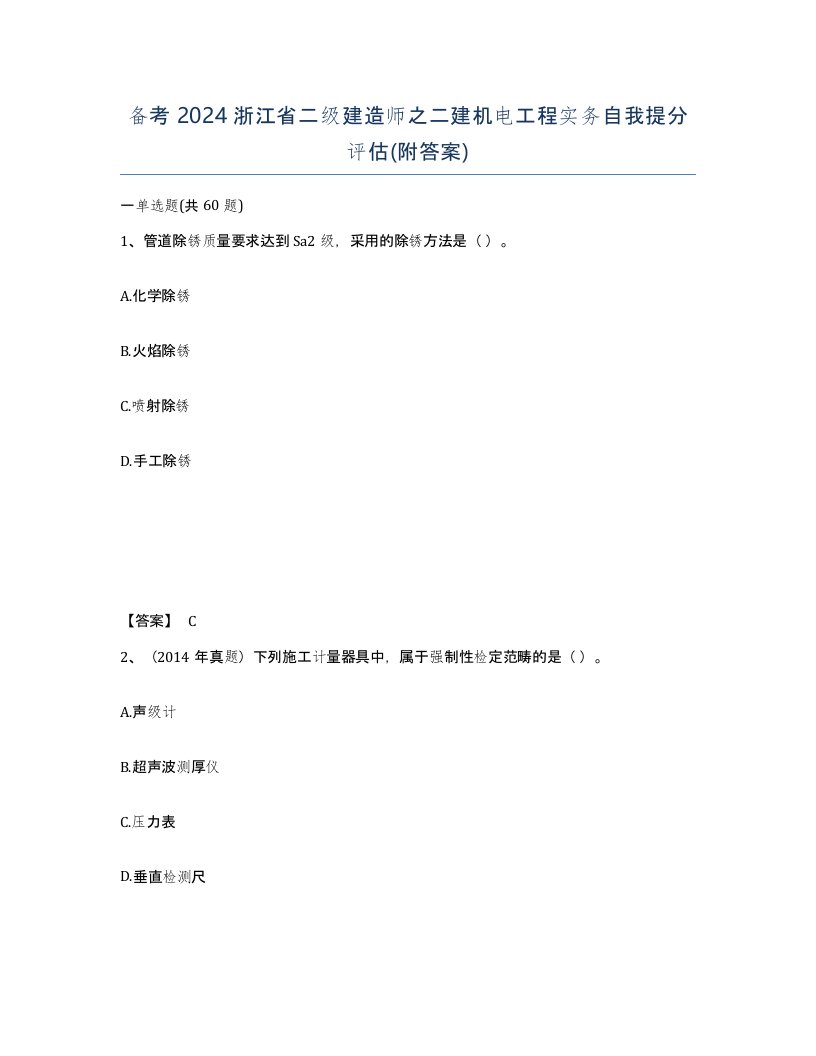 备考 2024 浙江省二级建造师之二建机电工程实务自我提分评估(附答案)

一单选题(共 60 题)

1、管道除锈质量要求达到 Sa2 级，采用的除锈方法是（ ）。

A.化学除锈

B.火焰除锈

C.喷射除锈

D.手工除锈

【答案】 C

2、（2014 年真题）下列施工计量器具中，属于强制性检定范畴的是（ ）。

A.声级计

B.超声波测厚仪

C.压力表

D.垂直检测尺